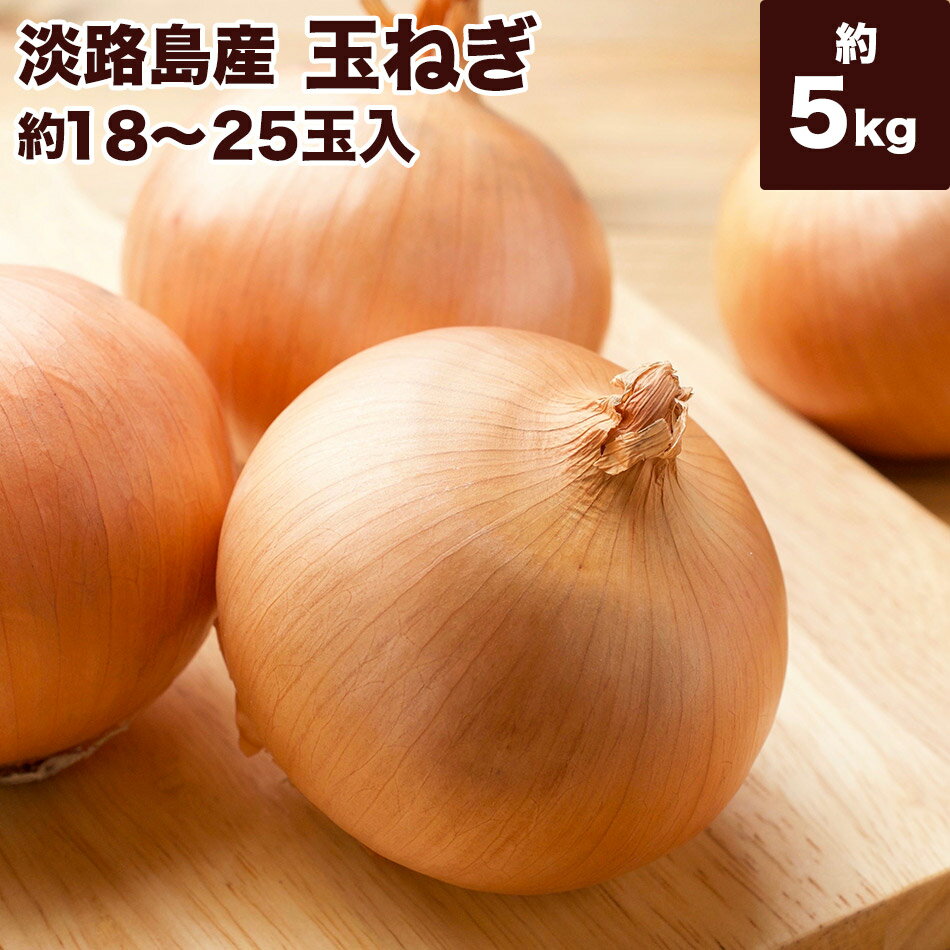 淡路島産 玉ねぎ
約18〜25玉入

約
5kg